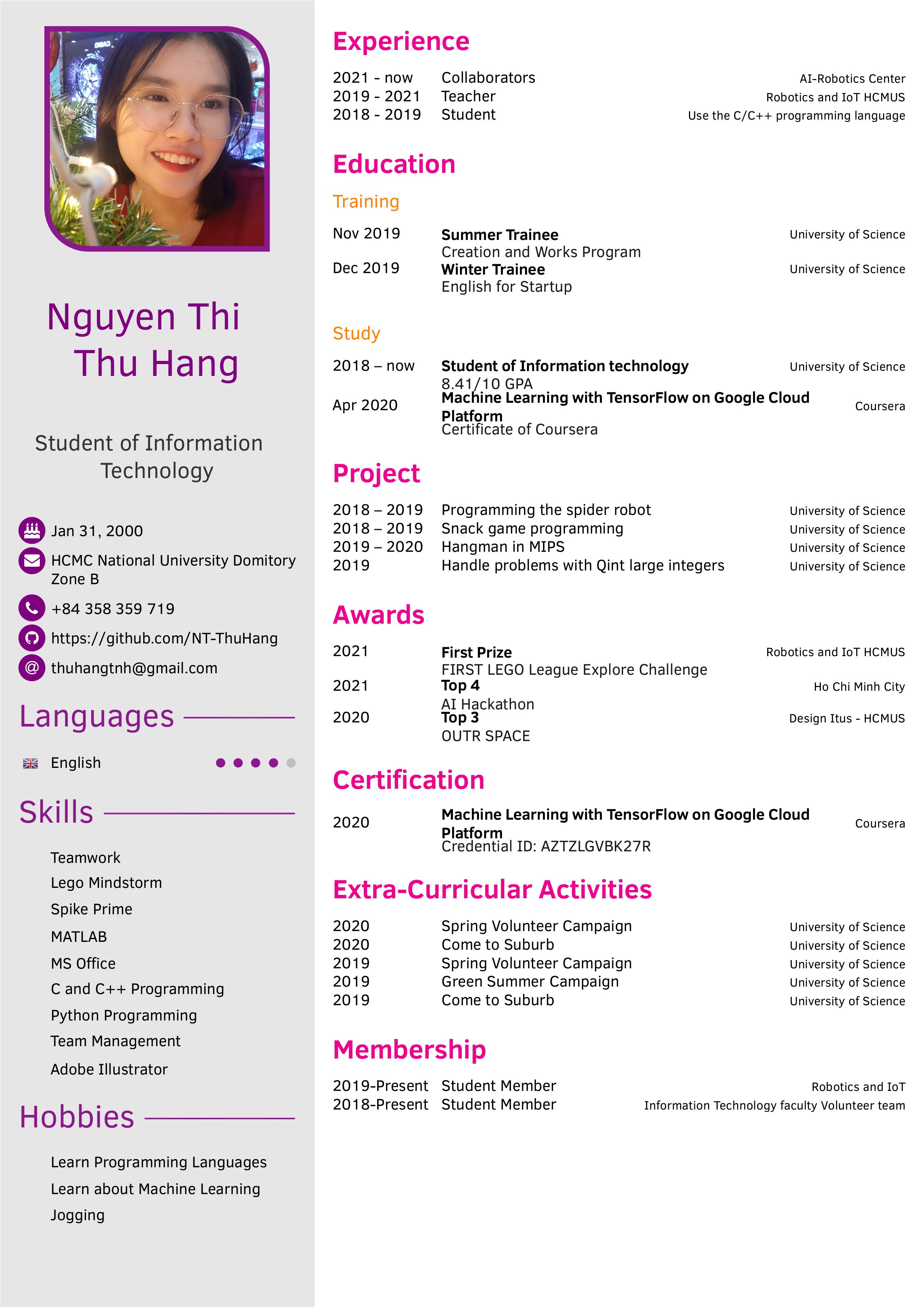 Nguyen Thi Thu Hang

Student of Information Technology

Jan 31, 2000
HCMC National University Domitory Zone B
+84 358 359 719
https://github.com/NT-ThuHang
thuhangtnh@gmail.com

Languages

English

Skills

Teamwork
Lego Mindstorm
Spike Prime
MATLAB
MS Office
C and C++ Programming
Python Programming
Team Management
Adobe Illustrator

Hobbies

Learn Programming Languages
Learn about Machine Learning
Jogging

Experience

2021 - now Collaborators AI-Robotics Center
2019 - 2021 Teacher Robotics and IoT HCMUS
2018 - 2019 Student Use the C/C++ programming language

Education

Training

Nov 2019 Summer Trainee University of Science
Creation and Works Program
Dec 2019 Winter Trainee University of Science
English for Startup

Study

2018 – now Student of Information technology University of Science
8.41/10 GPA
Apr 2020 Machine Learning with TensorFlow on Google Cloud Platform Coursera
Certificate of Coursera

Project

2018 – 2019 Programming the spider robot University of Science
2018 – 2019 Snack game programming University of Science
2019 – 2020 Hangman in MIPS University of Science
2019 Handle problems with Qint large integers University of Science

Awards

2021 First Prize Robotics and IoT HCMUS
FIRST LEGO League Explore Challenge
2021 Top 4 Ho Chi Minh City
AI Hackathon
2020 Top 3 Design Itus - HCMUS
OUTR SPACE

Certification

2020 Machine Learning with TensorFlow on Google Cloud Platform Coursera
Credential ID: AZTZLGVBK27R

Extra-Curricular Activities

2020 Spring Volunteer Campaign University of Science
2020 Come to Suburb University of Science
2019 Spring Volunteer Campaign University of Science
2019 Green Summer Campaign University of Science
2019 Come to Suburb University of Science

Membership

2019-Present Student Member Robotics and IoT
2018-Present Student Member Information Technology faculty Volunteer team